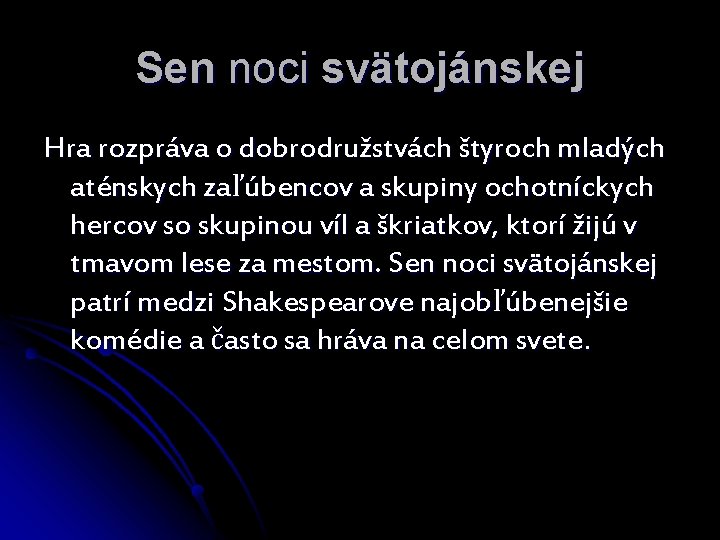 Sen noci svätojánskej

Hra rozpráva o dobrodružstvách štyroch mladých aténskych zaľúbencov a skupiny ochotníckych hercov so skupinou víl a škriatkov, ktorí žijú v tmavom lese za mestom. Sen noci svätojánskej patrí medzi Shakespearove najobľúbenejšie komédie a často sa hráva na celom svete.